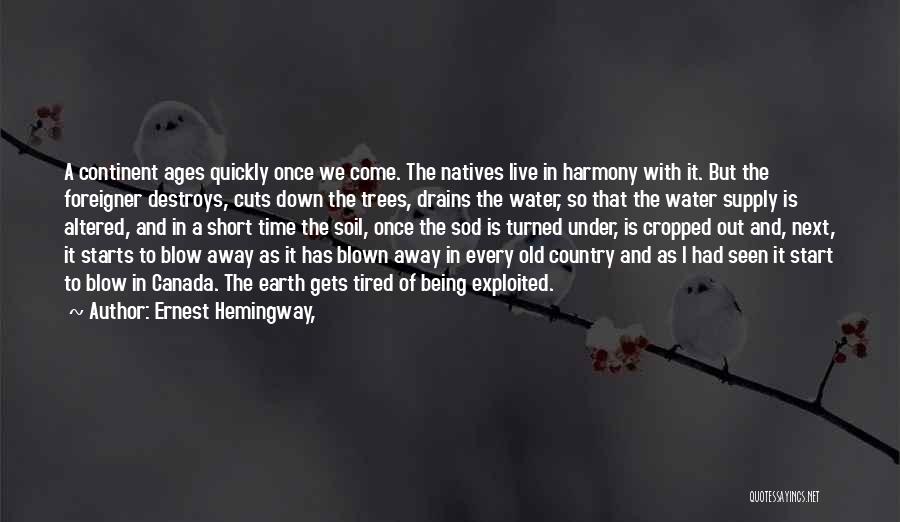 A continent ages quickly once we come. The natives live in harmony with it. But the foreigner destroys, cuts down the trees, drains the water, so that the water supply is altered, and in a short time the soil, once the sod is turned under, is cropped out and, next, it starts to blow away as it has blown away in every old country and as I had seen it start to blow in Canada. The earth gets tired of being exploited.

~ Author: Ernest Hemingway,

QUOTESSAYINGS.NET